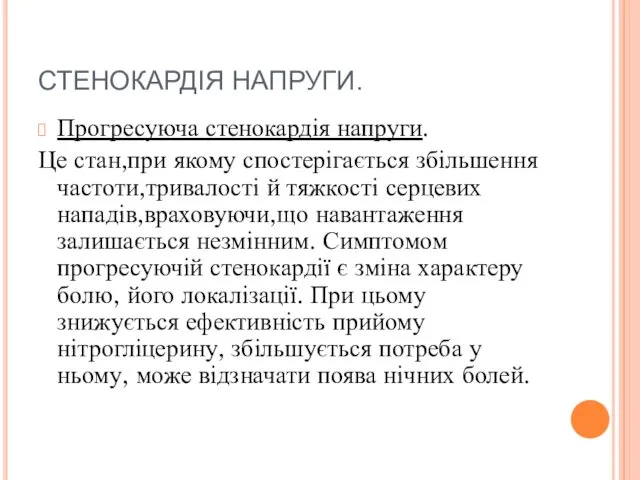 СТЕНОКАРДІЯ НАПРУГИ.

Прогресуюча стенокардія напруги.

Це стан,при якому спостерігається збільшення частоти,тривалості й тяжкості серцевих нападів,враховуючи,що навантаження залишається незмінним. Симптомом прогресуючій стенокардії є зміна характеру болю, його локалізації. При цьому знижується ефективність прийому нітрогліцерину, збільшується потреба у ньому, може відзначати поява нічних болей.